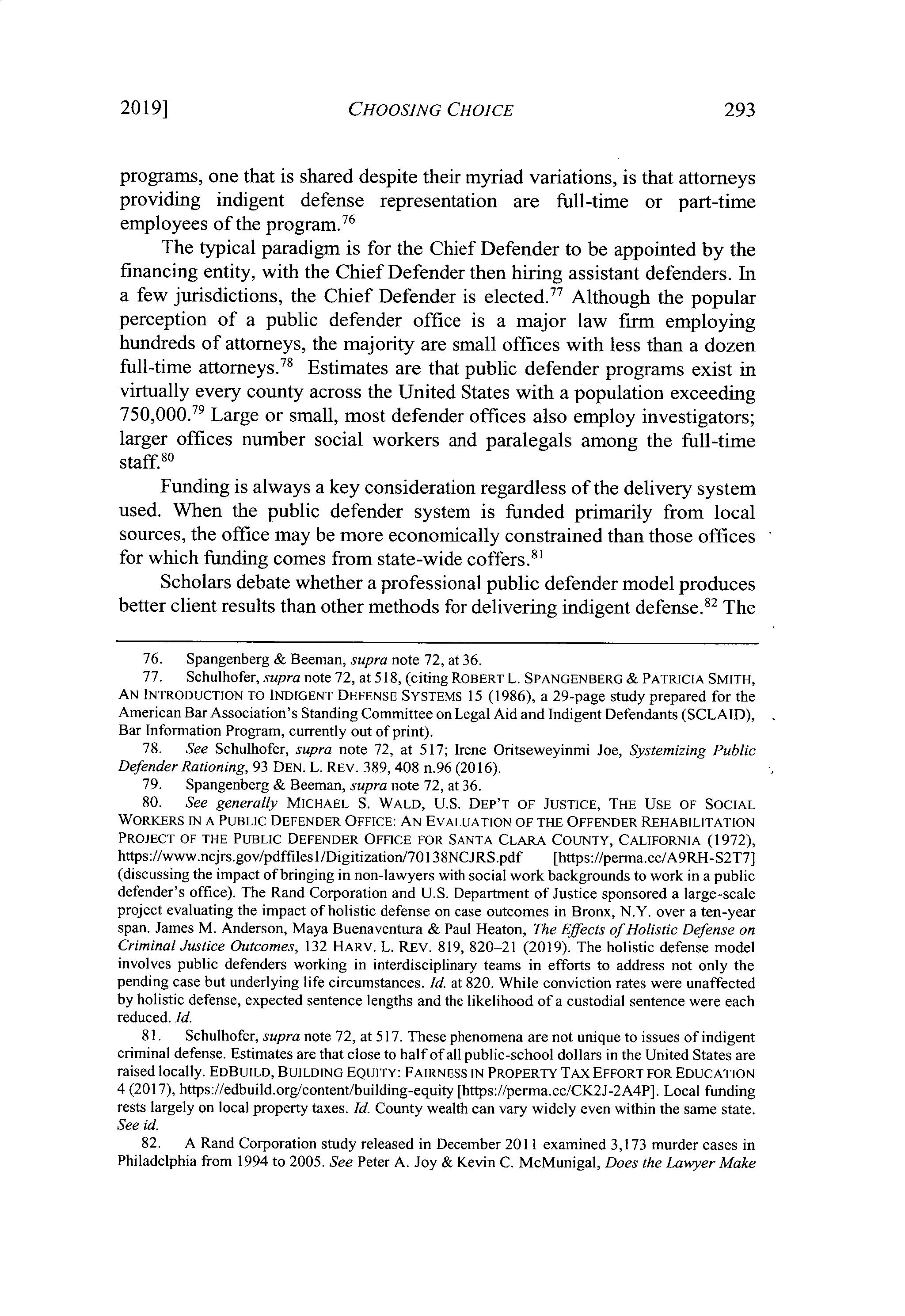 2019] CHOOSING CHOICE 293

programs, one that is shared despite their myriad variations, is that attorneys providing indigent defense representation are full-time or part-time employees of the program.$^{76}$

The typical paradigm is for the Chief Defender to be appointed by the financing entity, with the Chief Defender then hiring assistant defenders. In a few jurisdictions, the Chief Defender is elected.$^{77}$ Although the popular perception of a public defender office is a major law firm employing hundreds of attorneys, the majority are small offices with less than a dozen full-time attorneys.$^{78}$ Estimates are that public defender programs exist in virtually every county across the United States with a population exceeding 750,000.$^{79}$ Large or small, most defender offices also employ investigators; larger offices number social workers and paralegals among the full-time staff.$^{80}$

Funding is always a key consideration regardless of the delivery system used. When the public defender system is funded primarily from local sources, the office may be more economically constrained than those offices for which funding comes from state-wide coffers.$^{81}$

Scholars debate whether a professional public defender model produces better client results than other methods for delivering indigent defense.$^{82}$ The

76. Spangenberg & Beeman, supra note 72, at 36.

77. Schulhofer, supra note 72, at 518, (citing ROBERT L. SPANGENBERG & PATRICIA SMITH, AN INTRODUCTION TO INDIGENT DEFENSE SYSTEMS 15 (1986), a 29-page study prepared for the American Bar Association's Standing Committee on Legal Aid and Indigent Defendants (SCLAID), Bar Information Program, currently out of print).

78. See Schulhofer, supra note 72, at 517; Irene Oritseweyinmi Joe, Systemizing Public Defender Rationing, 93 DEN. L. REV. 389, 408 n.96 (2016).

79. Spangenberg & Beeman, supra note 72, at 36.

80. See generally MICHAEL S. WALD, U.S. DEP'T OF JUSTICE, THE USE OF SOCIAL WORKERS IN A PUBLIC DEFENDER OFFICE: AN EVALUATION OF THE OFFENDER REHABILITATION PROJECT OF THE PUBLIC DEFENDER OFFICE FOR SANTA CLARA COUNTY, CALIFORNIA (1972), https://www.ncjrs.gov/pdffiles1/Digitization/70138NCJRS.pdf [https://perma.cc/A9RH-S2T7] (discussing the impact of bringing in non-lawyers with social work backgrounds to work in a public defender's office). The Rand Corporation and U.S. Department of Justice sponsored a large-scale project evaluating the impact of holistic defense on case outcomes in Bronx, N.Y. over a ten-year span. James M. Anderson, Maya Buenaventura & Paul Heaton, The Effects of Holistic Defense on Criminal Justice Outcomes, 132 HARV. L. REV. 819, 820–21 (2019). The holistic defense model involves public defenders working in interdisciplinary teams in efforts to address not only the pending case but underlying life circumstances. Id. at 820. While conviction rates were unaffected by holistic defense, expected sentence lengths and the likelihood of a custodial sentence were each reduced. Id.

81. Schulhofer, supra note 72, at 517. These phenomena are not unique to issues of indigent criminal defense. Estimates are that close to half of all public-school dollars in the United States are raised locally. EDBUILD, BUILDING EQUITY: FAIRNESS IN PROPERTY TAX EFFORT FOR EDUCATION 4 (2017), https://edbuild.org/content/building-equity [https://perma.cc/CK2J-2A4P]. Local funding rests largely on local property taxes. Id. County wealth can vary widely even within the same state. See id.

82. A Rand Corporation study released in December 2011 examined 3,173 murder cases in Philadelphia from 1994 to 2005. See Peter A. Joy & Kevin C. McMunigal, Does the Lawyer Make